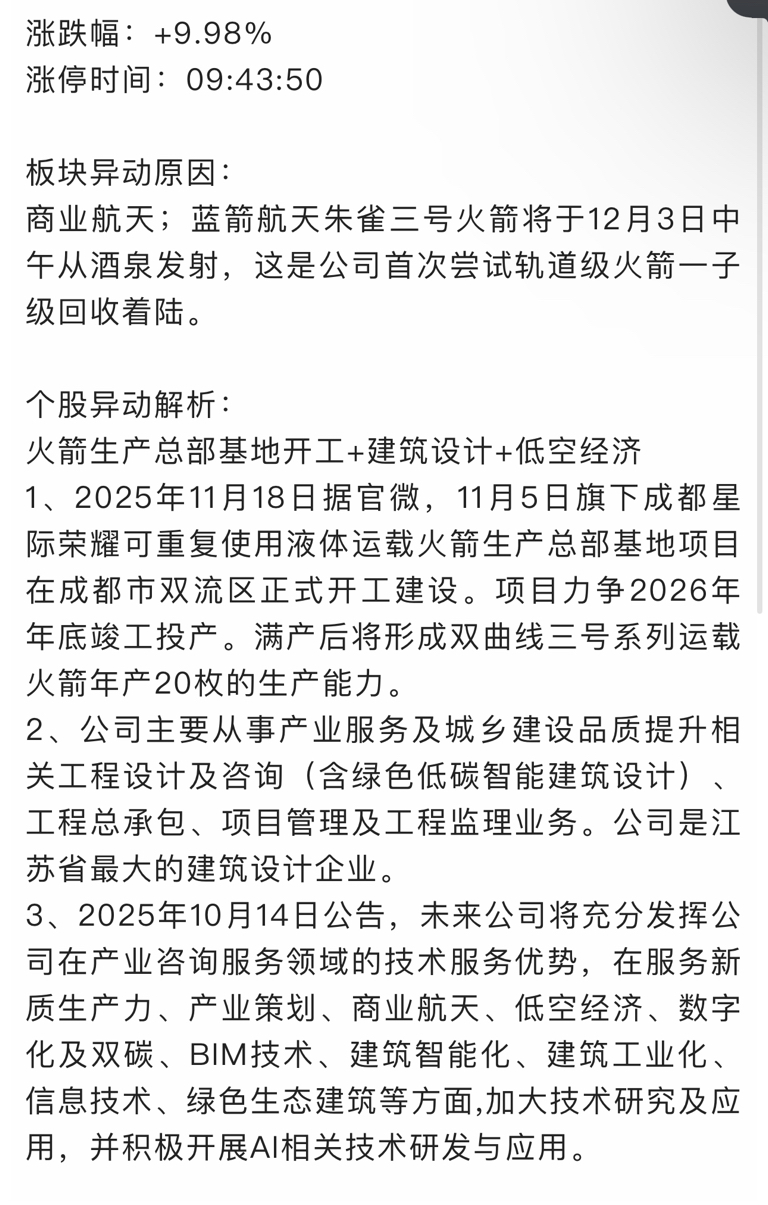 涨跌幅：+9.98%
涨停时间：09:43:50

板块异动原因：
商业航天；蓝箭航天朱雀三号火箭将于12月3日中午从酒泉发射，这是公司首次尝试轨道级火箭一子级回收着陆。

个股异动解析：
火箭生产总部基地开工+建筑设计+低空经济
1、2025年11月18日据官微，11月5日旗下成都星际荣耀可重复使用液体运载火箭生产总部基地项目在成都市双流区正式开工建设。项目力争2026年年底竣工投产。满产后将形成双曲线三号系列运载火箭年产20枚的生产能力。
2、公司主要从事产业服务及城乡建设品质提升相关工程设计及咨询（含绿色低碳智能建筑设计）、工程总承包、项目管理及工程监理业务。公司是江苏省最大的建筑设计企业。
3、2025年10月14日公告，未来公司将充分发挥公司在产业咨询服务领域的技术服务优势，在服务新质生产力、产业策划、商业航天、低空经济、数字化及双碳、BIM技术、建筑智能化、建筑工业化、信息技术、绿色生态建筑等方面,加大技术研究及应用，并积极开展AI相关技术研发与应用。